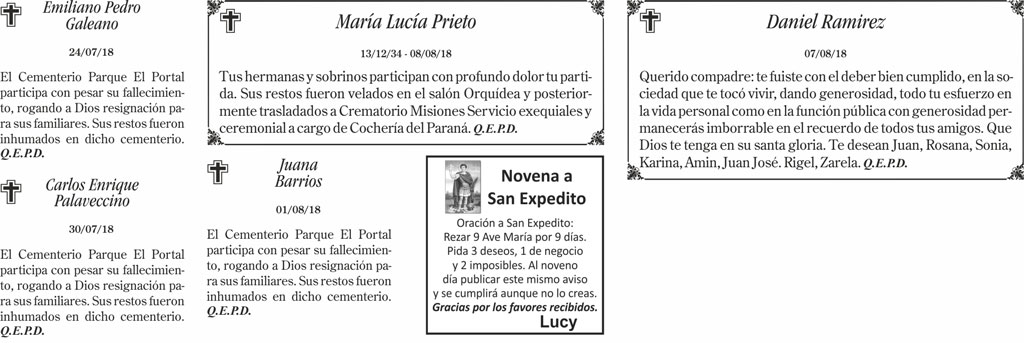 Emiliano Pedro Galeano

24/07/18

El Cementerio Parque El Portal participa con pesar su fallecimiento, rogando a Dios resignación para sus familiares. Sus restos fueron inhumados en dicho cementerio. Q.E.P.D.

Carlos Enrique Palaveccino

30/07/18

El Cementerio Parque El Portal participa con pesar su fallecimiento, rogando a Dios resignación para sus familiares. Sus restos fueron inhumados en dicho cementerio. Q.E.P.D.

María Lucía Prieto

13/12/34 - 08/08/18

Tus hermanas y sobrinos participan con profundo dolor tu partida. Sus restos fueron velados en el salón Orquídea y posteriormente trasladados a Crematorio Misiones Servicio exequiales y ceremonial a cargo de Cochería del Paraná. Q.E.P.D.

Juana Barrios

01/08/18

El Cementerio Parque El Portal participa con pesar su fallecimiento, rogando a Dios resignación para sus familiares. Sus restos fueron inhumados en dicho cementerio. Q.E.P.D.

Novena a San Expedito

Oración a San Expedito: Rezar 9 Ave María por 9 días. Pida 3 deseos, 1 de negocio y 2 imposibles. Al noveno día publicar este mismo aviso y se cumplirá aunque no lo creas. Gracias por los favores recibidos. Lucy

Daniel Ramirez

07/08/18

Querido compadre: te fuiste con el deber bien cumplido, en la sociedad que te tocó vivir, dando generosidad, todo tu esfuerzo en la vida personal como en la función pública con generosidad permanecerás imborrable en el recuerdo de todos tus amigos. Que Dios te tenga en su santa gloria. Te desean Juan, Rosana, Sonia, Karina, Amin, Juan José. Rigel, Zarela. Q.E.P.D.